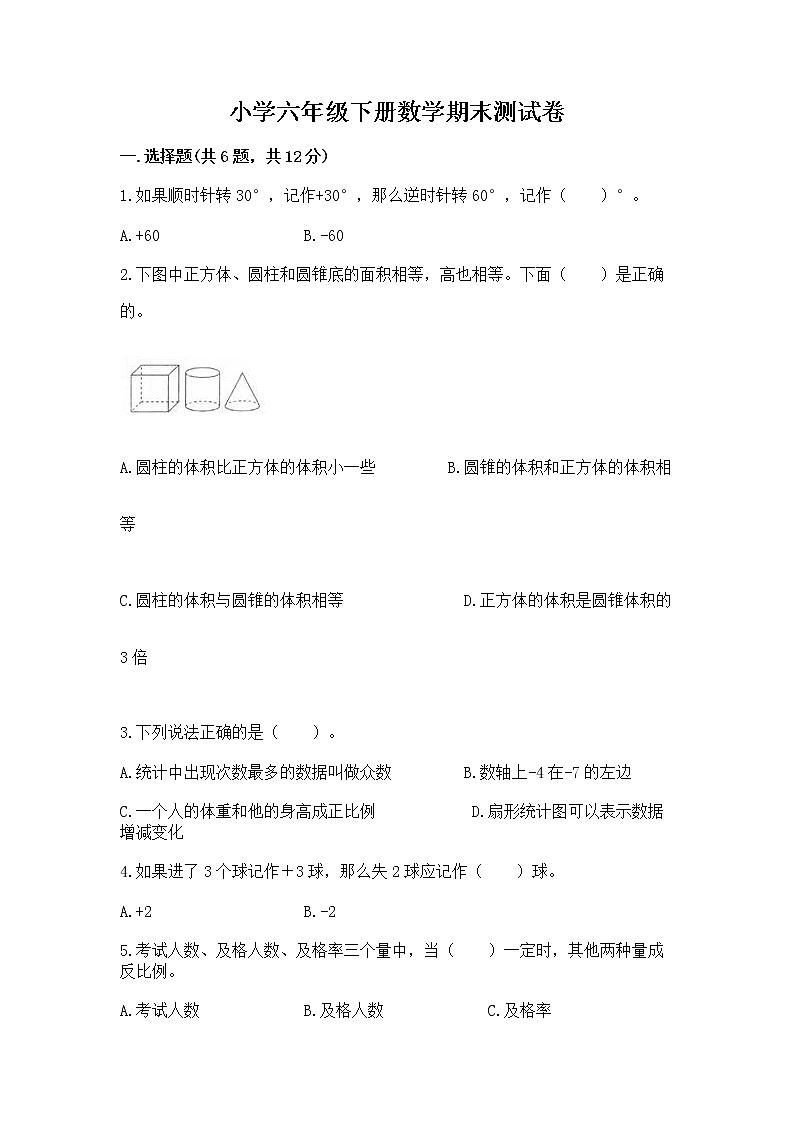 小学六年级下册数学期末测试卷

一.选择题(共6题，共12分)

1.如果顺时针转30°，记作+30°，那么逆时针转60°，记作（　　）°。

A.+60　　　　B.-60

2.下图中正方体、圆柱和圆锥底的面积相等，高也相等。下面（　　）是正确的。

A.圆柱的体积比正方体的体积小一些　　　　B.圆锥的体积和正方体的体积相等

C.圆柱的体积与圆锥的体积相等　　　　D.正方体的体积是圆锥体积的3倍

3.下列说法正确的是（　　）。

A.统计中出现次数最多的数据叫做众数　　　　B.数轴上-4在-7的左边

C.一个人的体重和他的身高成正比例　　　　D.扇形统计图可以表示数据增减变化

4.如果进了3个球记作＋3球，那么失2球应记作（　　）球。

A.+2　　　　B.-2

5.考试人数、及格人数、及格率三个量中，当（　　）一定时，其他两种量成反比例。

A.考试人数　　　　B.及格人数　　　　C.及格率